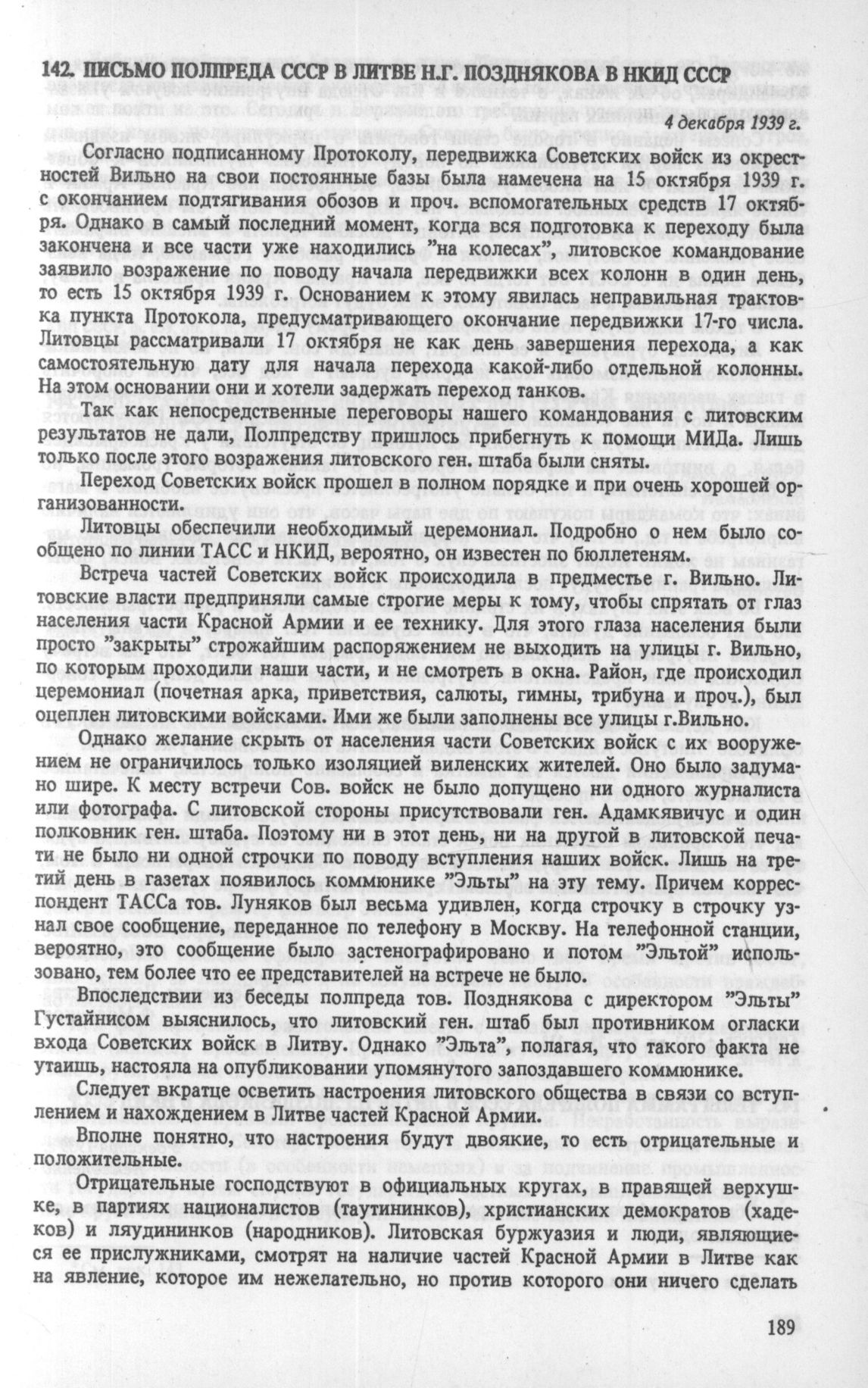 142. ПИСЬМО ПОЛПРЕДА СССР В ЛИТВЕ Н.Г. ПОЗДНЯКОВА В НКИД СССР

4 декабря 1939 г.

Согласно подписанному Протоколу, передвижка Советских войск из окрестностей Вильно на свои постоянные базы была намечена на 15 октября 1939 г. с окончанием подтягивания обозов и проч. вспомогательных средств 17 октября. Однако в самый последний момент, когда вся подготовка к переходу была закончена и все части уже находились "на колесах", литовское командование заявило возражение по поводу начала передвижки всех колонн в один день, то есть 15 октября 1939 г. Основанием к этому явилась неправильная трактовка пункта Протокола, предусматривающего окончание передвижки 17-го числа. Литовцы рассматривали 17 октября не как день завершения перехода, а как самостоятельную дату для начала перехода какой-либо отдельной колонны. На этом основании они и хотели задержать переход танков.

Так как непосредственные переговоры нашего командования с литовским результатов не дали, Полпредству пришлось прибегнуть к помощи МИДа. Лишь только после этого возражения литовского ген. штаба были сняты.

Переход Советских войск прошел в полном порядке и при очень хорошей организованности.

Литовцы обеспечили необходимый церемониал. Подробно о нем было сообщено по линии ТАСС и НКИД, вероятно, он известен по бюллетеням.

Встреча частей Советских войск происходила в предместье г. Вильно. Литовские власти предприняли самые строгие меры к тому, чтобы спрятать от глаз населения части Красной Армии и ее технику. Для этого глаза населения были просто "закрыты" строжайшим распоряжением не выходить на улицы г. Вильно, по которым проходили наши части, и не смотреть в окна. Район, где происходил церемониал (почетная арка, приветствия, салюты, гимны, трибуна и проч.), был оцеплен литовскими войсками. Ими же были заполнены все улицы г.Вильно.

Однако желание скрыть от населения части Советских войск с их вооружением не ограничилось только изоляцией виленских жителей. Оно было задумано шире. К месту встречи Сов. войск не было допущено ни одного журналиста или фотографа. С литовской стороны присутствовали ген. Адамкявичус и один полковник ген. штаба. Поэтому ни в этот день, ни на другой в литовской печати не было ни одной строчки по поводу вступления наших войск. Лишь на третий день в газетах появилось коммюнике "Эльты" на эту тему. Причем корреспондент ТАССа тов. Луняков был весьма удивлен, когда строчку в строчку узнал свое сообщение, переданное по телефону в Москву. На телефонной станции, вероятно, это сообщение было застенографировано и потом "Эльтой" использовано, тем более что ее представителей на встрече не было.

Впоследствии из беседы полпреда тов. Позднякова с директором "Эльты" Густайнисом выяснилось, что литовский ген. штаб был противником огласки входа Советских войск в Литву. Однако "Эльта", полагая, что такого факта не утаишь, настояла на опубликовании упомянутого запоздавшего коммюнике.

Следует вкратце осветить настроения литовского общества в связи со вступлением и нахождением в Литве частей Красной Армии.

Вполне понятно, что настроения будут двоякие, то есть отрицательные и положительные.

Отрицательные господствуют в официальных кругах, в правящей верхушке, в партиях националистов (таутининков), христианских демократов (хадеков) и ляудининков (народников). Литовская буржуазия и люди, являющиеся ее прислужниками, смотрят на наличие частей Красной Армии в Литве как на явление, которое им нежелательно, но против которого они ничего сделать

189